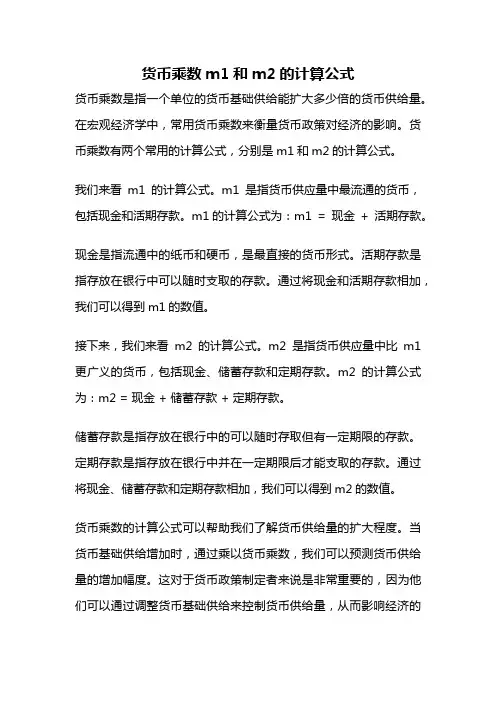 货币乘数 m1 和 m2 的计算公式

货币乘数是指一个单位的货币基础供给能扩大多少倍的货币供给量。在宏观经济学中，常用货币乘数来衡量货币政策对经济的影响。货币乘数有两个常用的计算公式，分别是 m1 和 m2 的计算公式。

我们来看 m1 的计算公式。m1 是指货币供应量中最流通的货币，包括现金和活期存款。m1 的计算公式为：m1 = 现金 + 活期存款。

现金是指流通中的纸币和硬币，是最直接的货币形式。活期存款是指存放在银行中可以随时支取的存款。通过将现金和活期存款相加，我们可以得到 m1 的数值。

接下来，我们来看 m2 的计算公式。m2 是指货币供应量中比 m1 更广义的货币，包括现金、储蓄存款和定期存款。m2 的计算公式为：m2 = 现金 + 储蓄存款 + 定期存款。

储蓄存款是指存放在银行中的可以随时存取但有一定期限的存款。定期存款是指存放在银行中并在一定期限后才能支取的存款。通过将现金、储蓄存款和定期存款相加，我们可以得到 m2 的数值。

货币乘数的计算公式可以帮助我们了解货币供给量的扩大程度。当货币基础供给增加时，通过乘以货币乘数，我们可以预测货币供给量的增加幅度。这对于货币政策制定者来说是非常重要的，因为他们可以通过调整货币基础供给来控制货币供给量，从而影响经济的